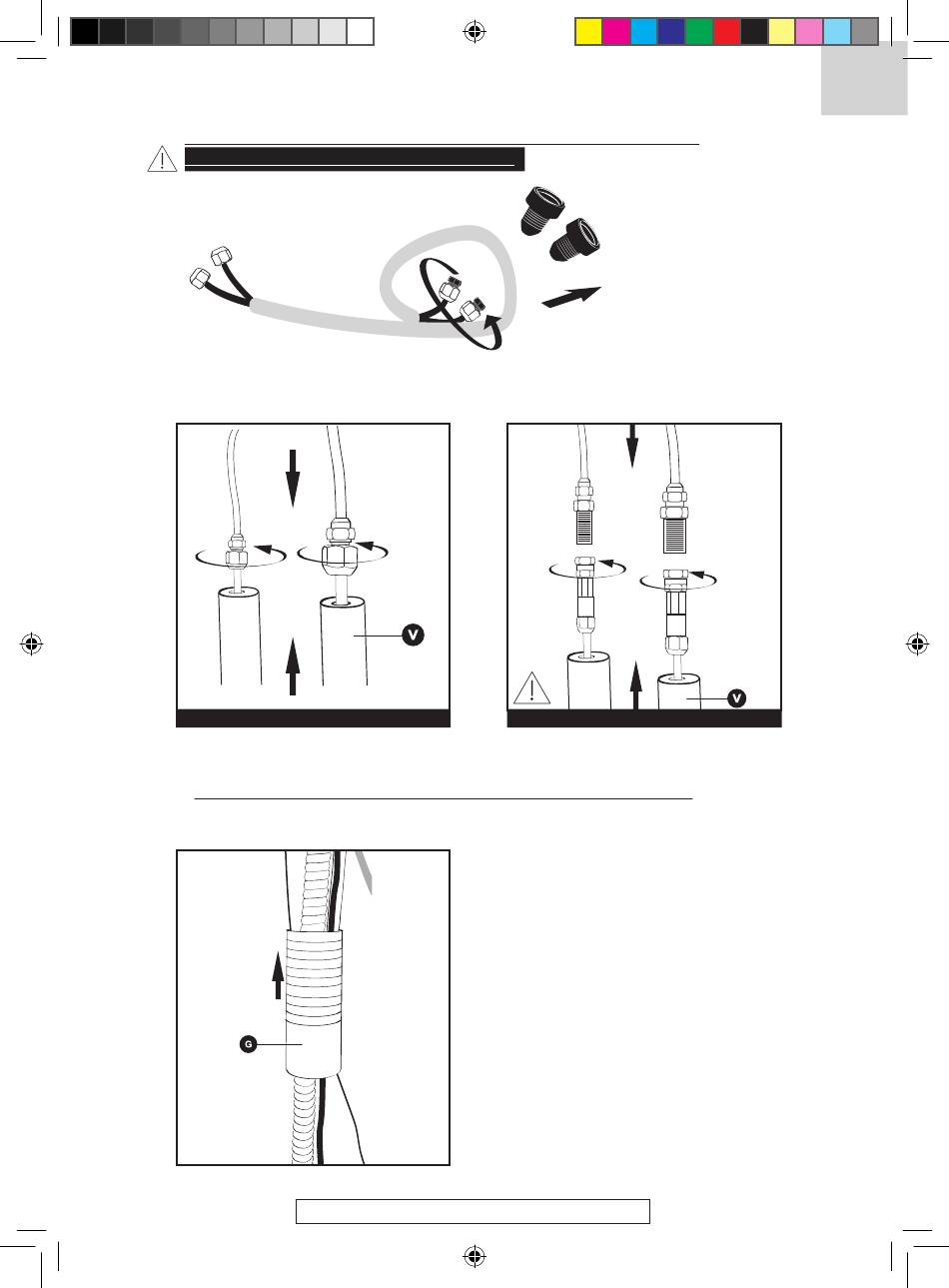 V

V

G